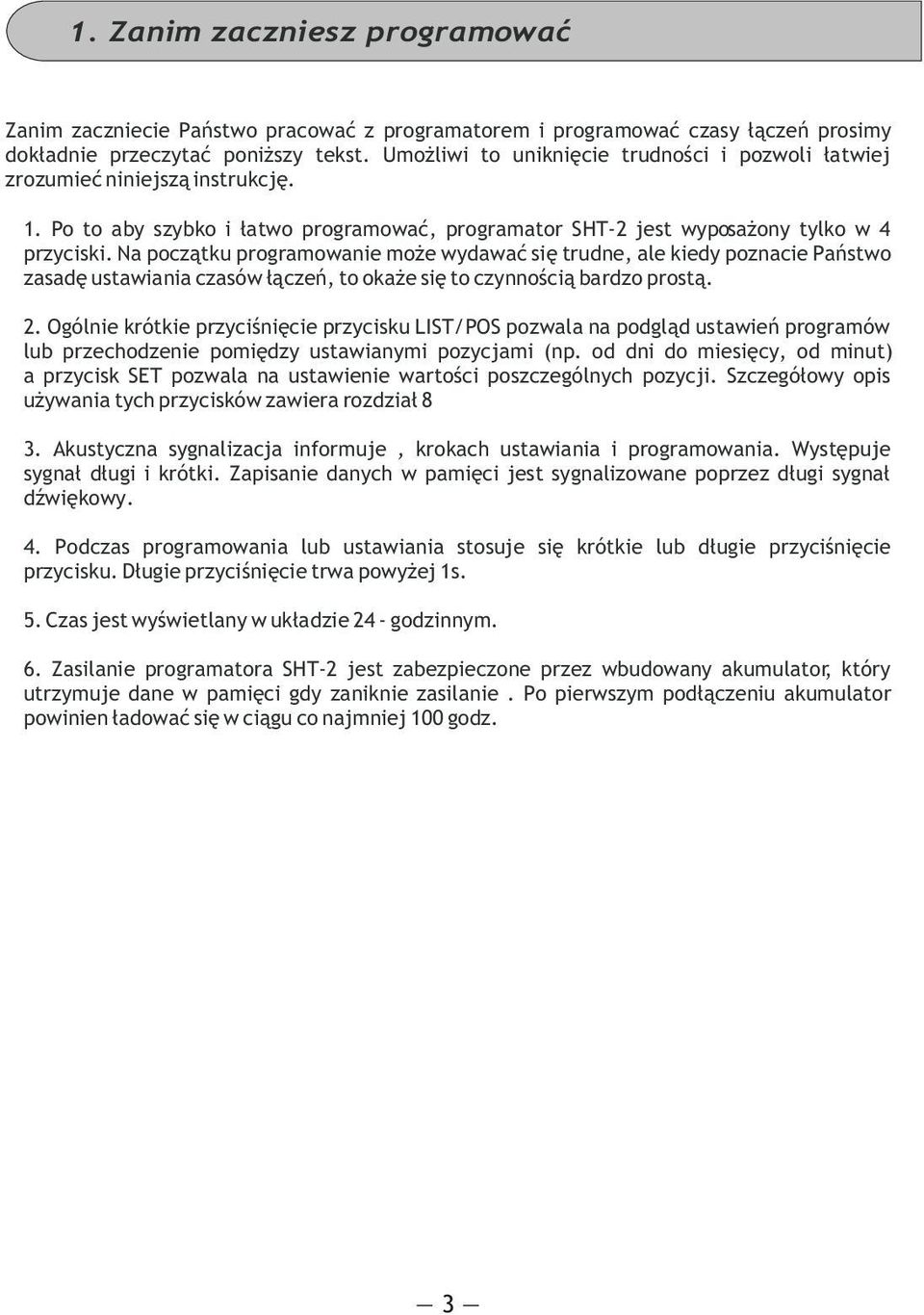 1. Zanim zaczniesz programować

Zanim zaczniecie Państwo pracować z programatorem i programować czasy łączeń prosimy dokładnie przeczytać poniższy tekst. Umożliwi to uniknięcie trudności i pozwoli łatwiej zrozumieć niniejszą instrukcję.

1. Po to aby szybko i łatwo programować, programator SHT-2 jest wyposażony tylko w 4 przyciski. Na początku programowanie może wydawać się trudne, ale kiedy poznacie Państwo zasadę ustawiania czasów łączeń, to okaże się to czynnością bardzo prostą.

2. Ogólnie krótkie przyciśnięcie przycisku LIST/POS pozwala na podgląd ustawień programów lub przechodzenie pomiędzy ustawianymi pozycjami (np. od dni do miesięcy, od minut) a przycisk SET pozwala na ustawienie wartości poszczególnych pozycji. Szczegółowy opis używania tych przycisków zawiera rozdział 8

3. Akustyczna sygnalizacja informuje , krokach ustawiania i programowania. Występuje sygnał długi i krótki. Zapisanie danych w pamięci jest sygnalizowane poprzez długi sygnał dźwiękowy.

4. Podczas programowania lub ustawiania stosuje się krótkie lub długie przyciśnięcie przycisku. Długie przyciśnięcie trwa powyżej 1s.

5. Czas jest wyświetlany w układzie 24 - godzinnym.

6. Zasilanie programatora SHT-2 jest zabezpieczone przez wbudowany akumulator, który utrzymuje dane w pamięci gdy zaniknie zasilanie . Po pierwszym podłączeniu akumulator powinien ładować się w ciągu co najmniej 100 godz.

— 3 —